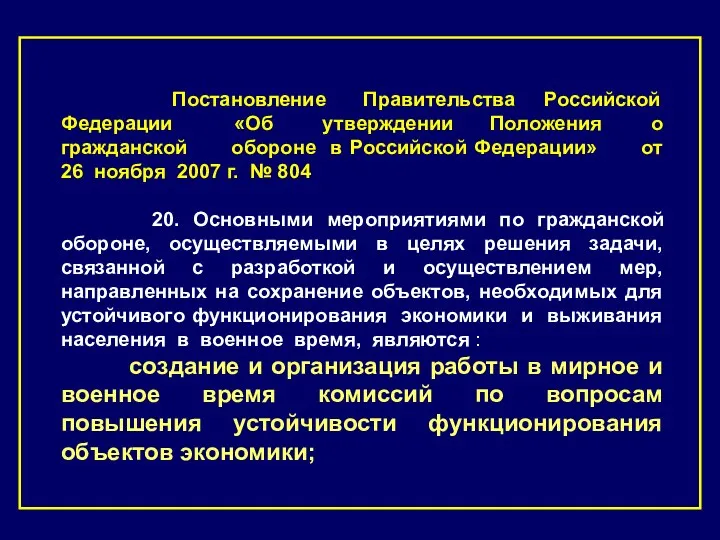 Постановление Правительства Российской Федерации «Об утверждении Положения о гражданской обороне в Российской Федерации» от 26 ноября 2007 г. № 804

20. Основными мероприятиями по гражданской обороне, осуществляемыми в целях решения задачи, связанной с разработкой и осуществлением мер, направленных на сохранение объектов, необходимых для устойчивого функционирования экономики и выживания населения в военное время, являются :

создание и организация работы в мирное и военное время комиссий по вопросам повышения устойчивости функционирования объектов экономики;